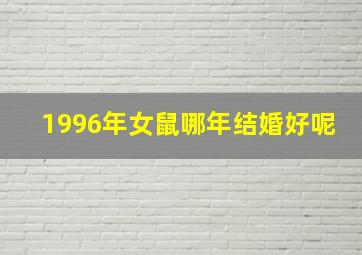 1996年女鼠哪年结婚好呢